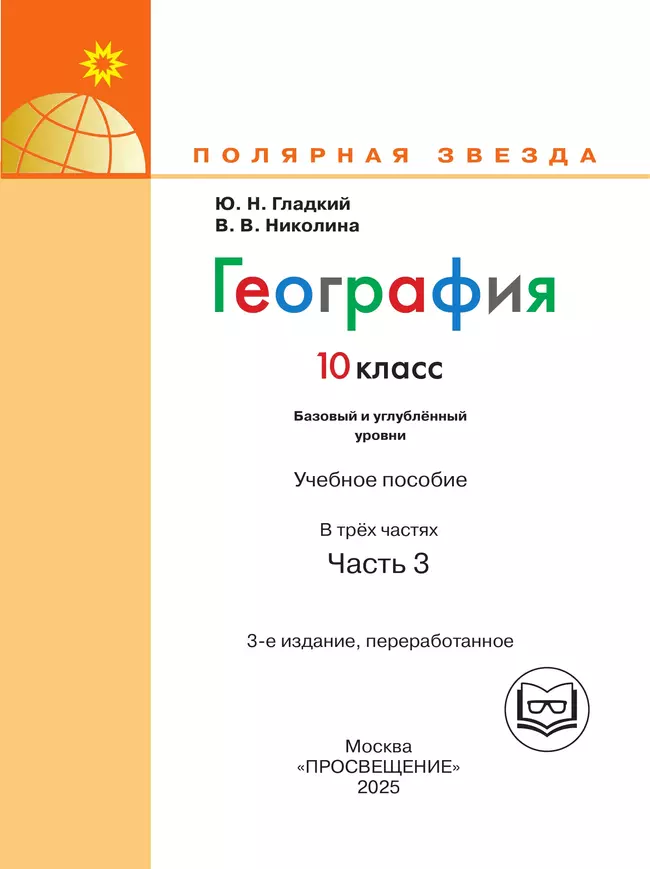 ПОЛЯРНАЯ ЗВЕЗДА

Ю. Н. Гладкий
В. В. Николина

География

10 класс

Базовый и углублённый уровни

Учебное пособие

В трёх частях
Часть 3

3-е издание, переработанное

Москва
«ПРОСВЕЩЕНИЕ»
2025